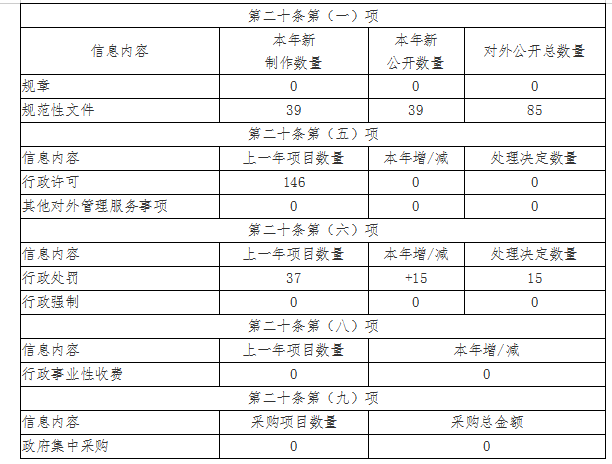 | 第二十条第（一）项 | | | |
|---|---|---|---|
| 信息内容 | 本年新制作数量 | 本年新公开数量 | 对外公开总数量 |
| 规章 | 0 | 0 | 0 |
| 规范性文件 | 39 | 39 | 85 |
| 第二十条第（五）项 | | | |
| 信息内容 | 上一年项目数量 | 本年增/减 | 处理决定数量 |
| 行政许可 | 146 | 0 | 0 |
| 其他对外管理服务事项 | 0 | 0 | 0 |
| 第二十条第（六）项 | | | |
| 信息内容 | 上一年项目数量 | 本年增/减 | 处理决定数量 |
| 行政处罚 | 37 | +15 | 15 |
| 行政强制 | 0 | 0 | 0 |
| 第二十条第（八）项 | | | |
| 信息内容 | 上一年项目数量 | 本年增/减 | |
| 行政事业性收费 | 0 | 0 | |
| 第二十条第（九）项 | | | |
| 信息内容 | 采购项目数量 | 采购总金额 | |
| 政府集中采购 | 0 | 0 | |